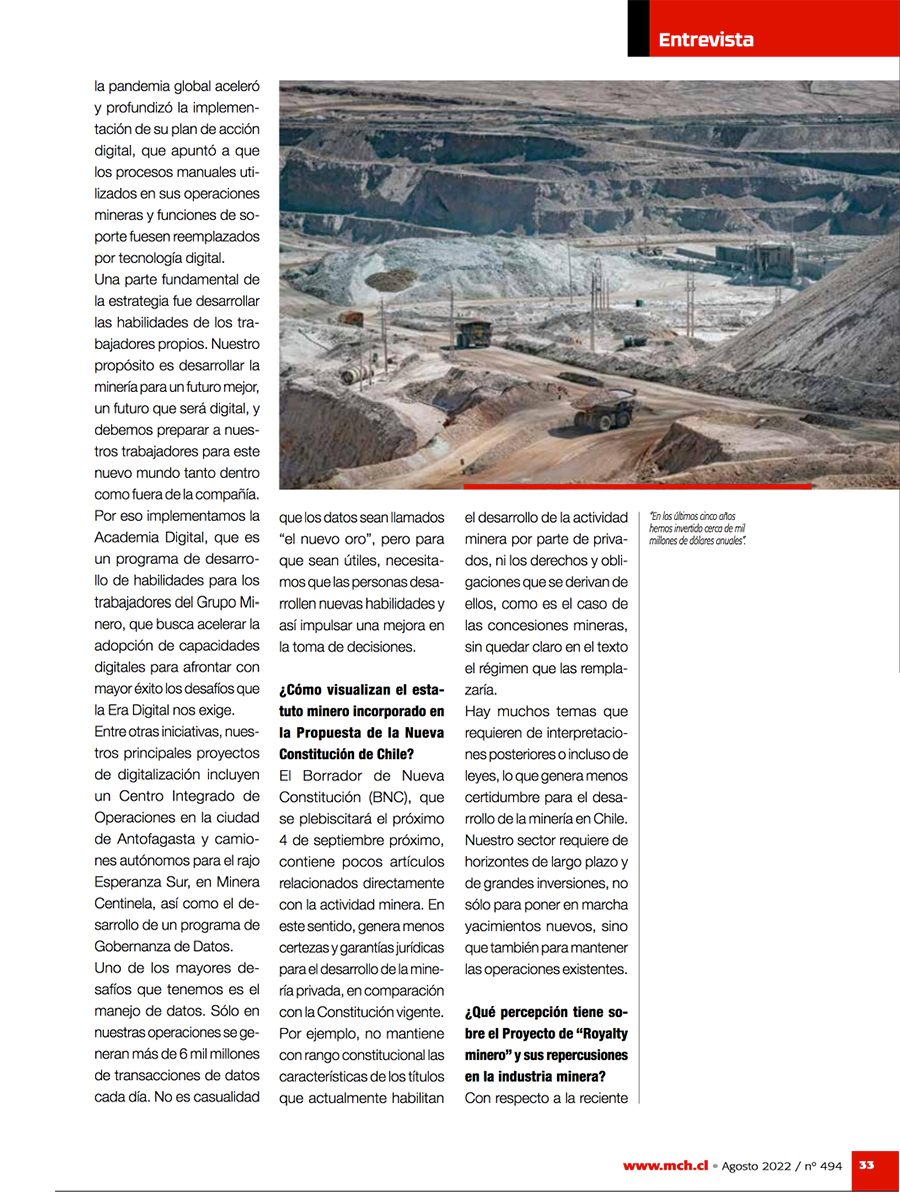 Entrevista

la pandemia global aceleró y profundizó la implementación de su plan de acción digital, que apuntó a que los procesos manuales utilizados en sus operaciones mineras y funciones de soporte fuesen reemplazados por tecnología digital.

Una parte fundamental de la estrategia fue desarrollar las habilidades de los trabajadores propios. Nuestro propósito es desarrollar la minería para un futuro mejor, un futuro que será digital, y debemos preparar a nuestros trabajadores para este nuevo mundo tanto dentro como fuera de la compañía. Por eso implementamos la Academia Digital, que es un programa de desarrollo de habilidades para los trabajadores del Grupo Minero, que busca acelerar la adopción de capacidades digitales para afrontar con mayor éxito los desafíos que la Era Digital nos exige.

Entre otras iniciativas, nuestros principales proyectos de digitalización incluyen un Centro Integrado de Operaciones en la ciudad de Antofagasta y camiones autónomos para el rajo Esperanza Sur, en Minera Centinela, así como el desarrollo de un programa de Gobernanza de Datos.

Uno de los mayores desafíos que tenemos es el manejo de datos. Sólo en nuestras operaciones se generan más de 6 mil millones de transacciones de datos cada día. No es casualidad que los datos sean llamados "el nuevo oro", pero para que sean útiles, necesitamos que las personas desarrollen nuevas habilidades y así impulsar una mejora en la toma de decisiones.

¿Cómo visualizan el estatuto minero incorporado en la Propuesta de la Nueva Constitución de Chile?

El Borrador de Nueva Constitución (BNC), que se plebiscitará el próximo 4 de septiembre próximo, contiene pocos artículos relacionados directamente con la actividad minera. En este sentido, genera menos certezas y garantías jurídicas para el desarrollo de la minería privada, en comparación con la Constitución vigente. Por ejemplo, no mantiene con rango constitucional las características de los títulos que actualmente habilitan el desarrollo de la actividad minera por parte de privados, ni los derechos y obligaciones que se derivan de ellos, como es el caso de las concesiones mineras, sin quedar claro en el texto el régimen que las remplazaría.

Hay muchos temas que requieren de interpretaciones posteriores o incluso de leyes, lo que genera menos certidumbre para el desarrollo de la minería en Chile. Nuestro sector requiere de horizontes de largo plazo y de grandes inversiones, no sólo para poner en marcha yacimientos nuevos, sino que también para mantener las operaciones existentes.

¿Qué percepción tiene sobre el Proyecto de "Royalty minero" y sus repercusiones en la industria minera?

Con respecto a la reciente

"En los últimos cinco años hemos invertido cerca de mil millones de dólares anuales".

www.mch.cl • Agosto 2022 / nº 494 33